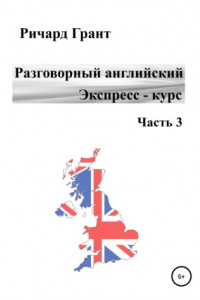 Ричард Грант

Разговорный английский
Экспресс - курс

Часть 3

6+